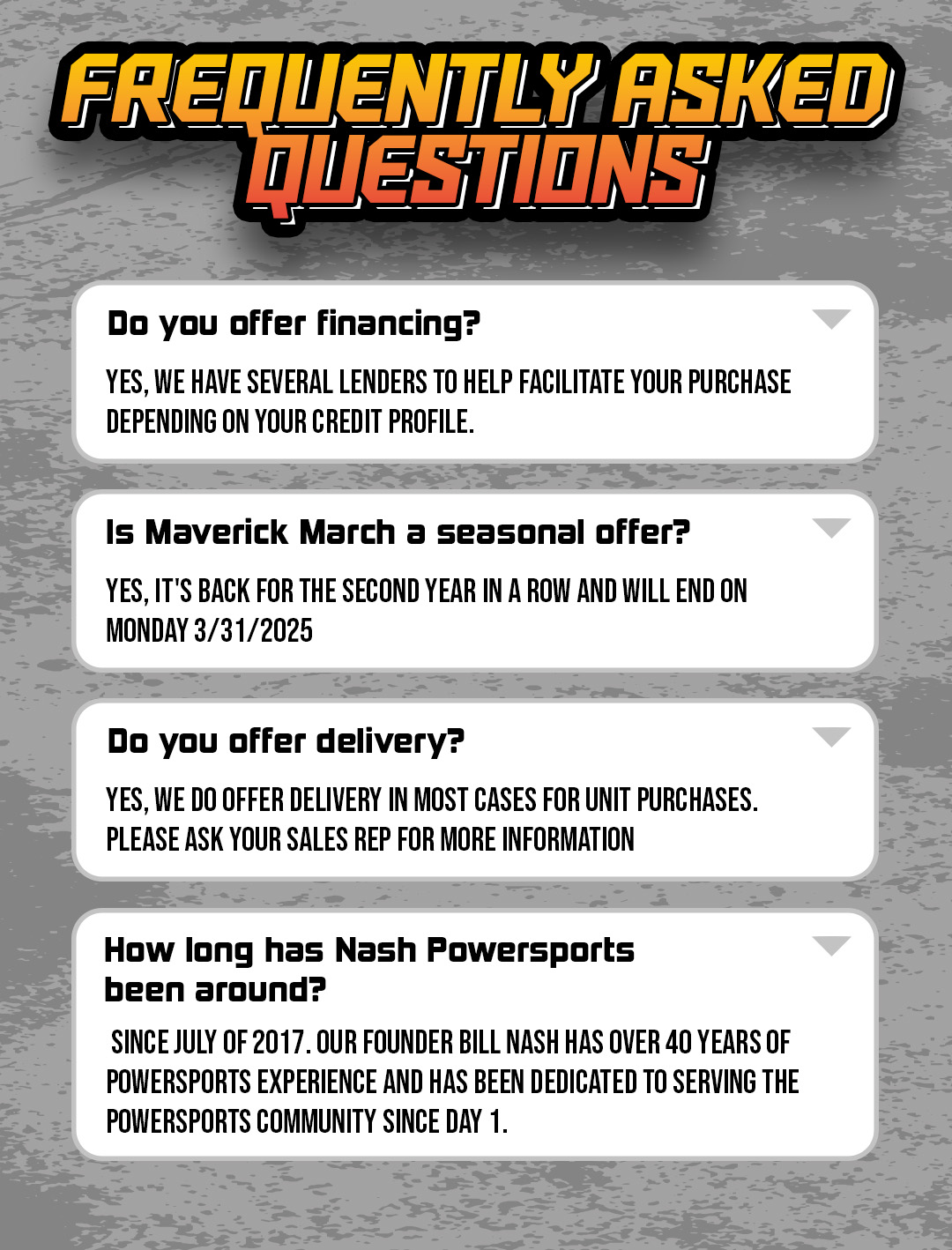 FREQUENTLY ASKED QUESTIONS

Do you offer financing?

YES, WE HAVE SEVERAL LENDERS TO HELP FACILITATE YOUR PURCHASE DEPENDING ON YOUR CREDIT PROFILE.

Is Maverick March a seasonal offer?

YES, IT'S BACK FOR THE SECOND YEAR IN A ROW AND WILL END ON MONDAY 3/31/2025

Do you offer delivery?

YES, WE DO OFFER DELIVERY IN MOST CASES FOR UNIT PURCHASES. PLEASE ASK YOUR SALES REP FOR MORE INFORMATION

How long has Nash Powersports been around?

SINCE JULY OF 2017. OUR FOUNDER BILL NASH HAS OVER 40 YEARS OF POWERSPORTS EXPERIENCE AND HAS BEEN DEDICATED TO SERVING THE POWERSPORTS COMMUNITY SINCE DAY 1.